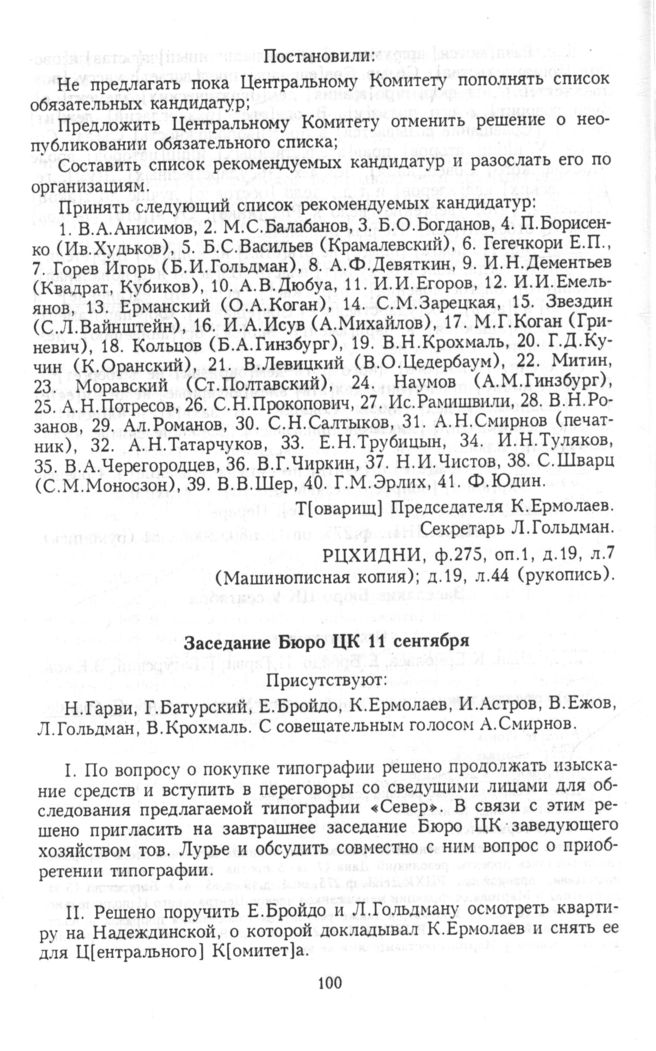 Постановили:

Не предлагать пока Центральному Комитету пополнять список обязательных кандидатур;

Предложить Центральному Комитету отменить решение о неопубликовании обязательного списка;

Составить список рекомендуемых кандидатур и разослать его по организациям.

Принять следующий список рекомендуемых кандидатур:

1. В.А.Анисимов, 2. М.С.Балабанов, 3. Б.О.Богданов, 4. П.Борисенко (Ив.Худьков), 5. Б.С.Васильев (Крамалевский), 6. Гегечкори Е.П., 7. Горев Игорь (Б.И.Гольдман), 8. А.Ф.Девяткин, 9. И.Н.Дементьев (Квадрат, Кубиков), 10. А.В.Дюбуа, 11. И.И.Егоров, 12. И.И.Емельянов, 13. Ерманский (О.А.Коган), 14. С.М.Зарецкая, 15. Звездин (С.Л.Вайнштейн), 16. И.А.Исув (А.Михайлов), 17. М.Г.Коган (Гриневич), 18. Кольцов (Б.А.Гинзбург), 19. В.Н.Крохмаль, 20. Г.Д.Кучин (К.Оранский), 21. В.Левицкий (В.О.Цедербаум), 22. Митин, 23. Моравский (Ст.Полтавский), 24. Наумов (А.М.Гинзбург), 25. А.Н.Потресов, 26. С.Н.Прокопович, 27. Ис.Рамишвили, 28. В.Н.Розанов, 29. Ал.Романов, 30. С.Н.Салтыков, 31. А.Н.Смирнов (печатник), 32. А.Н.Татарчуков, 33. Е.Н.Трубицын, 34. И.Н.Туляков, 35. В.А.Черегородцев, 36. В.Г.Чиркин, 37. Н.И.Чистов, 38. С.Шварц (С.М.Моносзон), 39. В.В.Шер, 40. Г.М.Эрлих, 41. Ф.Юдин.

Т[оварищ] Председателя К.Ермолаев.
Секретарь Л.Гольдман.

РЦХИДНИ, ф.275, оп.1, д.19, л.7
(Машинописная копия); д.19, л.44 (рукопись).

Заседание Бюро ЦК 11 сентября

Присутствуют:

Н.Гарви, Г.Батурский, Е.Бройдо, К.Ермолаев, И.Астров, В.Ежов, Л.Гольдман, В.Крохмаль. С совещательным голосом А.Смирнов.

I. По вопросу о покупке типографии решено продолжать изыскание средств и вступить в переговоры со сведущими лицами для обследования предлагаемой типографии «Север». В связи с этим решено пригласить на завтрашнее заседание Бюро ЦК заведующего хозяйством тов. Лурье и обсудить совместно с ним вопрос о приобретении типографии.

II. Решено поручить Е.Бройдо и Л.Гольдману осмотреть квартиру на Надеждинской, о которой докладывал К.Ермолаев и снять ее для Ц[ентрального] К[омитет]а.

100